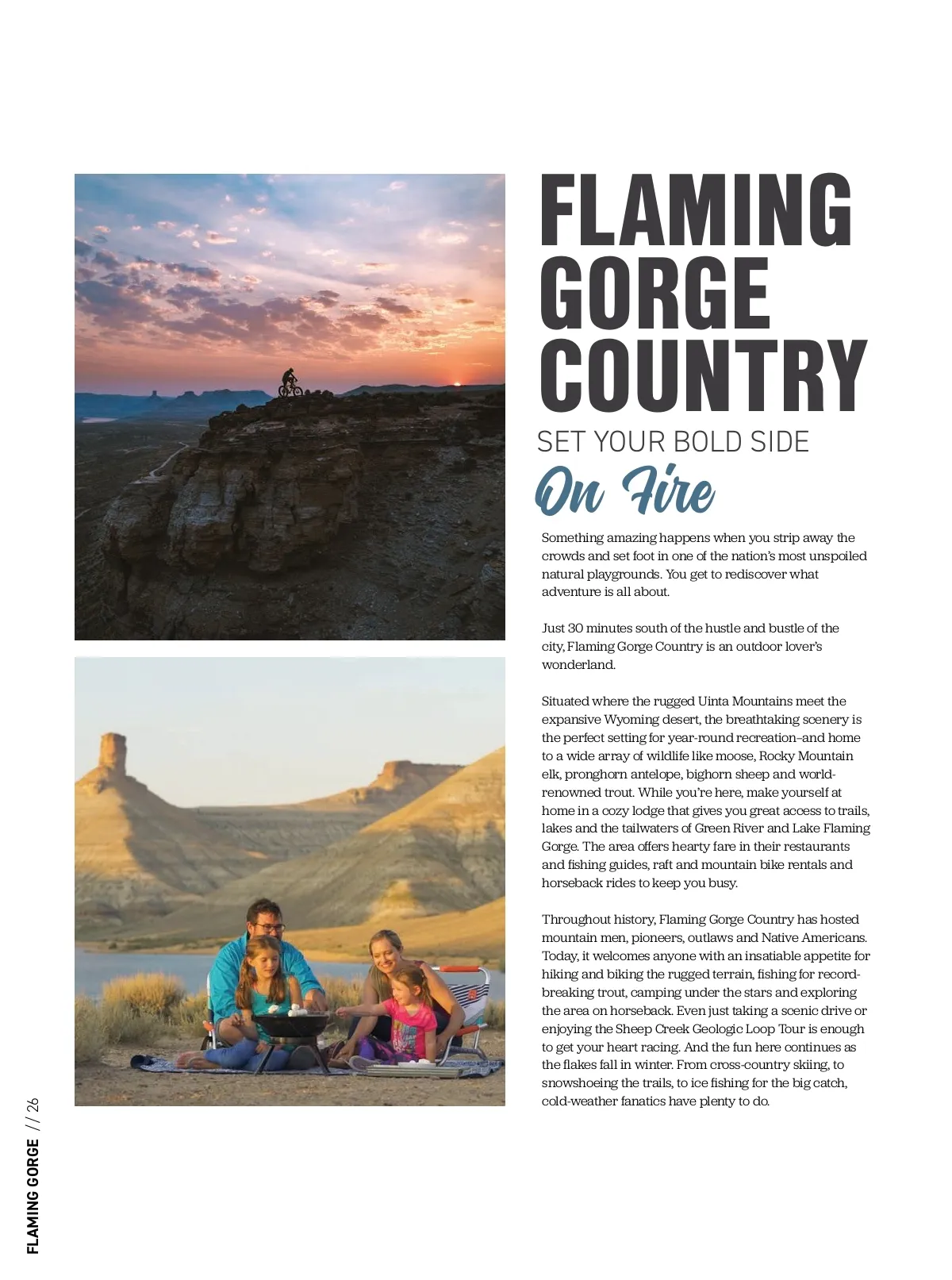 FLAMING GORGE COUNTRY

SET YOUR BOLD SIDE

On Fire

Something amazing happens when you strip away the crowds and set foot in one of the nation's most unspoiled natural playgrounds. You get to rediscover what adventure is all about.

Just 30 minutes south of the hustle and bustle of the city, Flaming Gorge Country is an outdoor lover's wonderland.

Situated where the rugged Uinta Mountains meet the expansive Wyoming desert, the breathtaking scenery is the perfect setting for year-round recreation–and home to a wide array of wildlife like moose, Rocky Mountain elk, pronghorn antelope, bighorn sheep and world-renowned trout. While you're here, make yourself at home in a cozy lodge that gives you great access to trails, lakes and the tailwaters of Green River and Lake Flaming Gorge. The area offers hearty fare in their restaurants and fishing guides, raft and mountain bike rentals and horseback rides to keep you busy.

Throughout history, Flaming Gorge Country has hosted mountain men, pioneers, outlaws and Native Americans. Today, it welcomes anyone with an insatiable appetite for hiking and biking the rugged terrain, fishing for record-breaking trout, camping under the stars and exploring the area on horseback. Even just taking a scenic drive or enjoying the Sheep Creek Geologic Loop Tour is enough to get your heart racing. And the fun here continues as the flakes fall in winter. From cross-country skiing, to snowshoeing the trails, to ice fishing for the big catch, cold-weather fanatics have plenty to do.

FLAMING GORGE // 26